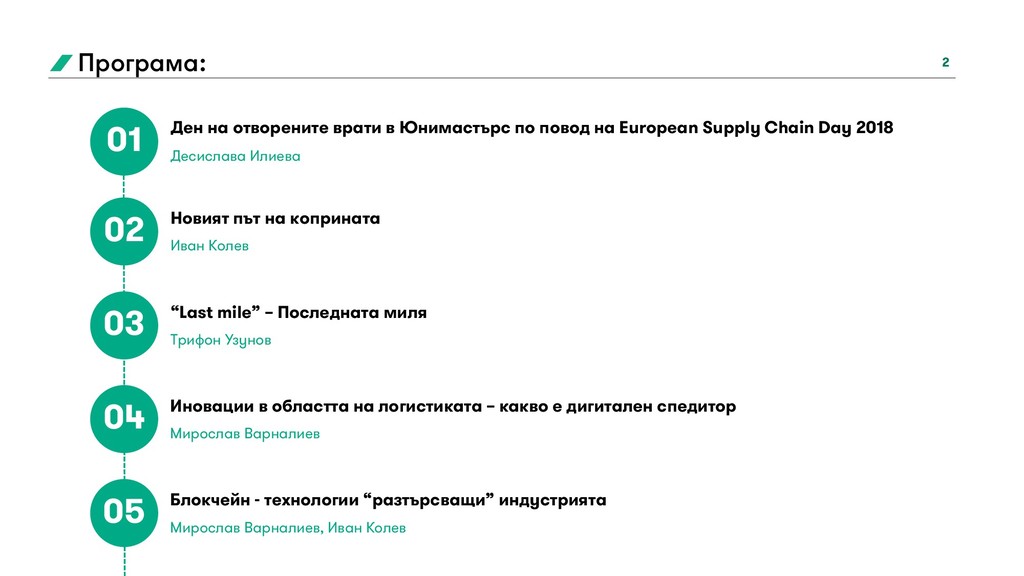 Програма:

2

01 Ден на отворените врати в Юнимастърс по повод на European Supply Chain Day 2018
Десислава Илиева

02 Новият път на коприната
Иван Колев

03 “Last mile” – Последната миля
Трифон Узунов

04 Иновации в областта на логистиката – какво е дигитален спедитор
Мирослав Варналиев

05 Блокчейн - технологии “разтърсващи” индустрията
Мирослав Варналиев, Иван Колев